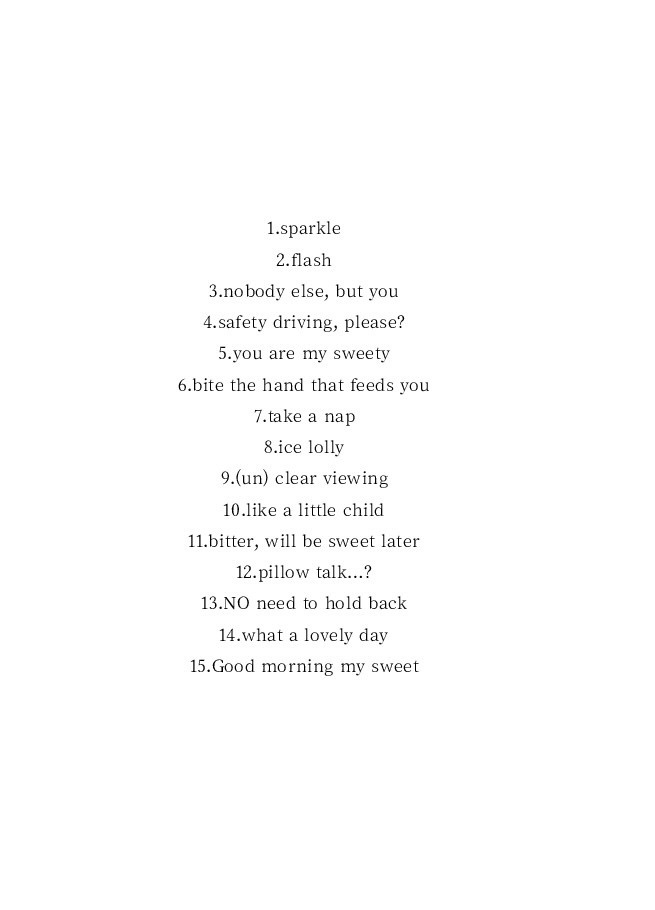 1.sparkle
2.flash
3.nobody else, but you
4.safety driving, please?
5.you are my sweety
6.bite the hand that feeds you
7.take a nap
8.ice lolly
9.(un) clear viewing
10.like a little child
11.bitter, will be sweet later
12.pillow talk...?
13.NO need to hold back
14.what a lovely day
15.Good morning my sweet